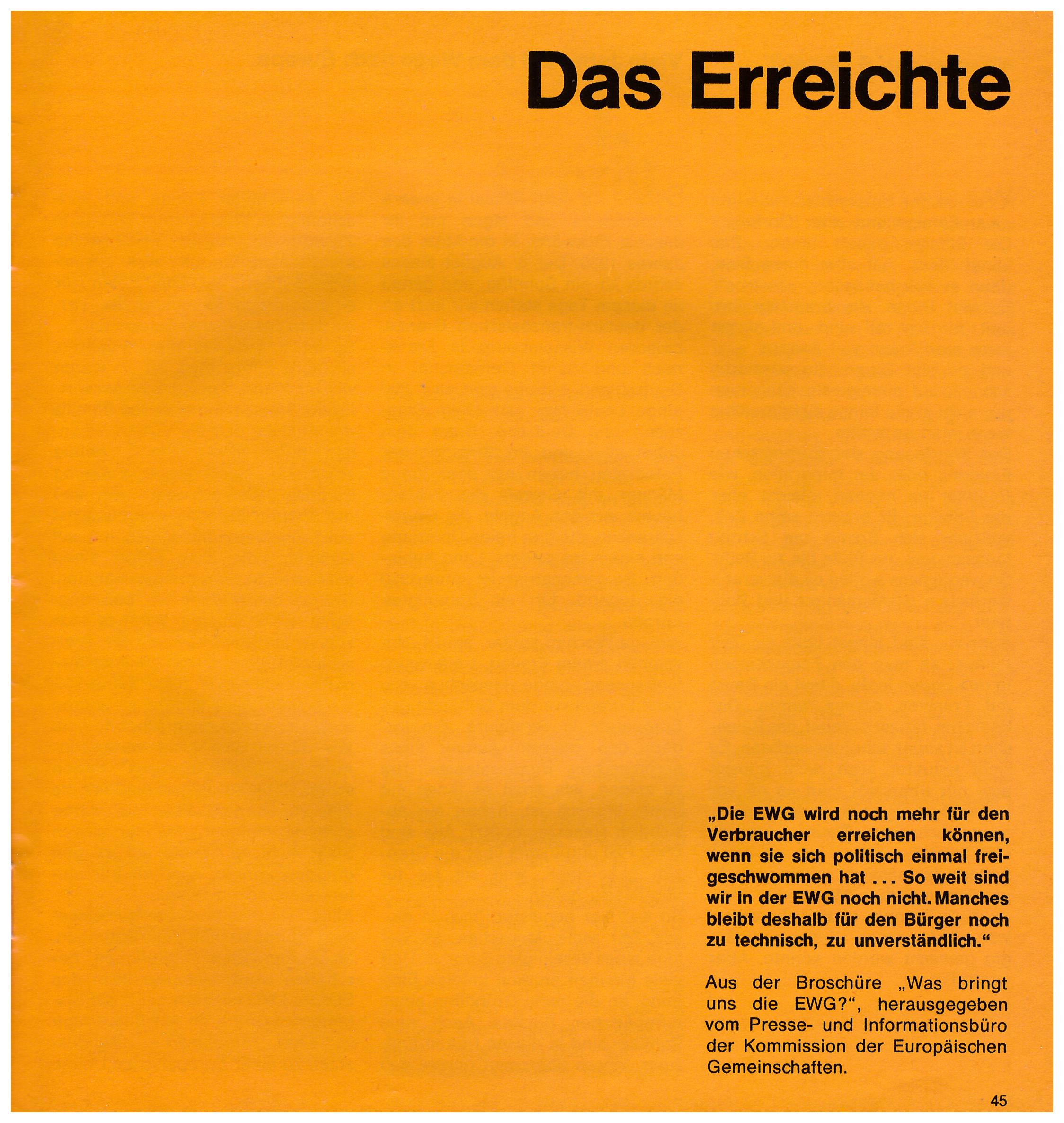 Das Erreichte

„Die EWG wird noch mehr für den Verbraucher erreichen können, wenn sie sich politisch einmal freigeschwommen hat . . . So weit sind wir in der EWG noch nicht. Manches bleibt deshalb für den Bürger noch zu technisch, zu unverständlich.“

Aus der Broschüre „Was bringt uns die EWG?“, herausgegeben vom Presse- und Informationsbüro der Kommission der Europäischen Gemeinschaften.

45